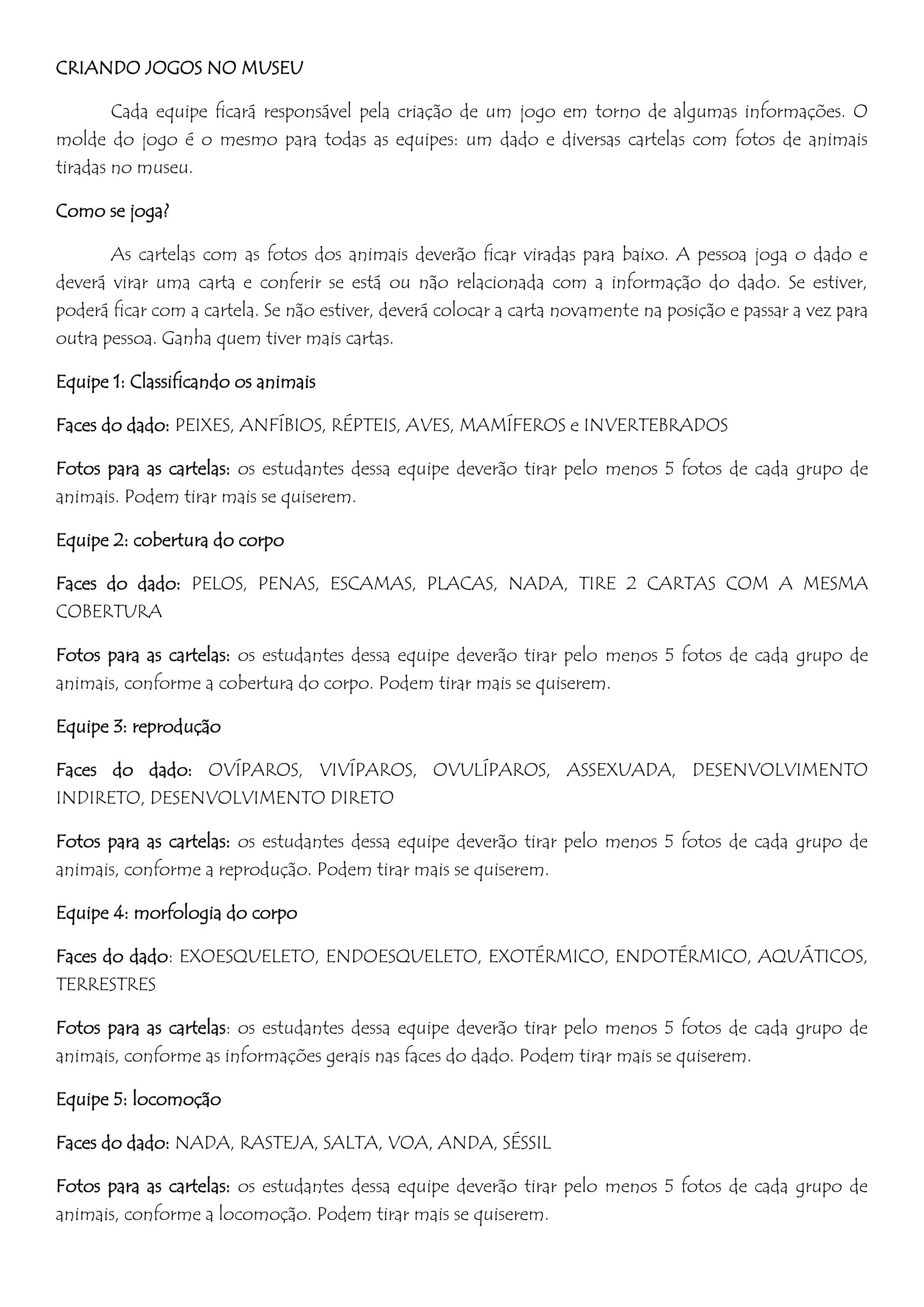 CRIANDO JOGOS NO MUSEU

Cada equipe ficará responsável pela criação de um jogo em torno de algumas informações. O molde do jogo é o mesmo para todas as equipes: um dado e diversas cartelas com fotos de animais tiradas no museu.

Como se joga?

As cartelas com as fotos dos animais deverão ficar viradas para baixo. A pessoa joga o dado e deverá virar uma carta e conferir se está ou não relacionada com a informação do dado. Se estiver, poderá ficar com a cartela. Se não estiver, deverá colocar a carta novamente na posição e passar a vez para outra pessoa. Ganha quem tiver mais cartas.

Equipe 1: Classificando os animais

Faces do dado: PEIXES, ANFÍBIOS, RÉPTEIS, AVES, MAMÍFEROS e INVERTEBRADOS

Fotos para as cartelas: os estudantes dessa equipe deverão tirar pelo menos 5 fotos de cada grupo de animais. Podem tirar mais se quiserem.

Equipe 2: cobertura do corpo

Faces do dado: PELOS, PENAS, ESCAMAS, PLACAS, NADA, TIRE 2 CARTAS COM A MESMA COBERTURA

Fotos para as cartelas: os estudantes dessa equipe deverão tirar pelo menos 5 fotos de cada grupo de animais, conforme a cobertura do corpo. Podem tirar mais se quiserem.

Equipe 3: reprodução

Faces do dado: OVÍPAROS, VIVÍPAROS, OVULÍPAROS, ASSEXUADA, DESENVOLVIMENTO INDIRETO, DESENVOLVIMENTO DIRETO

Fotos para as cartelas: os estudantes dessa equipe deverão tirar pelo menos 5 fotos de cada grupo de animais, conforme a reprodução. Podem tirar mais se quiserem.

Equipe 4: morfologia do corpo

Faces do dado: EXOESQUELETO, ENDOESQUELETO, EXOTÉRMICO, ENDOTÉRMICO, AQUÁTICOS, TERRESTRES

Fotos para as cartelas: os estudantes dessa equipe deverão tirar pelo menos 5 fotos de cada grupo de animais, conforme as informações gerais nas faces do dado. Podem tirar mais se quiserem.

Equipe 5: locomoção

Faces do dado: NADA, RASTEJA, SALTA, VOA, ANDA, SÉSSIL

Fotos para as cartelas: os estudantes dessa equipe deverão tirar pelo menos 5 fotos de cada grupo de animais, conforme a locomoção. Podem tirar mais se quiserem.